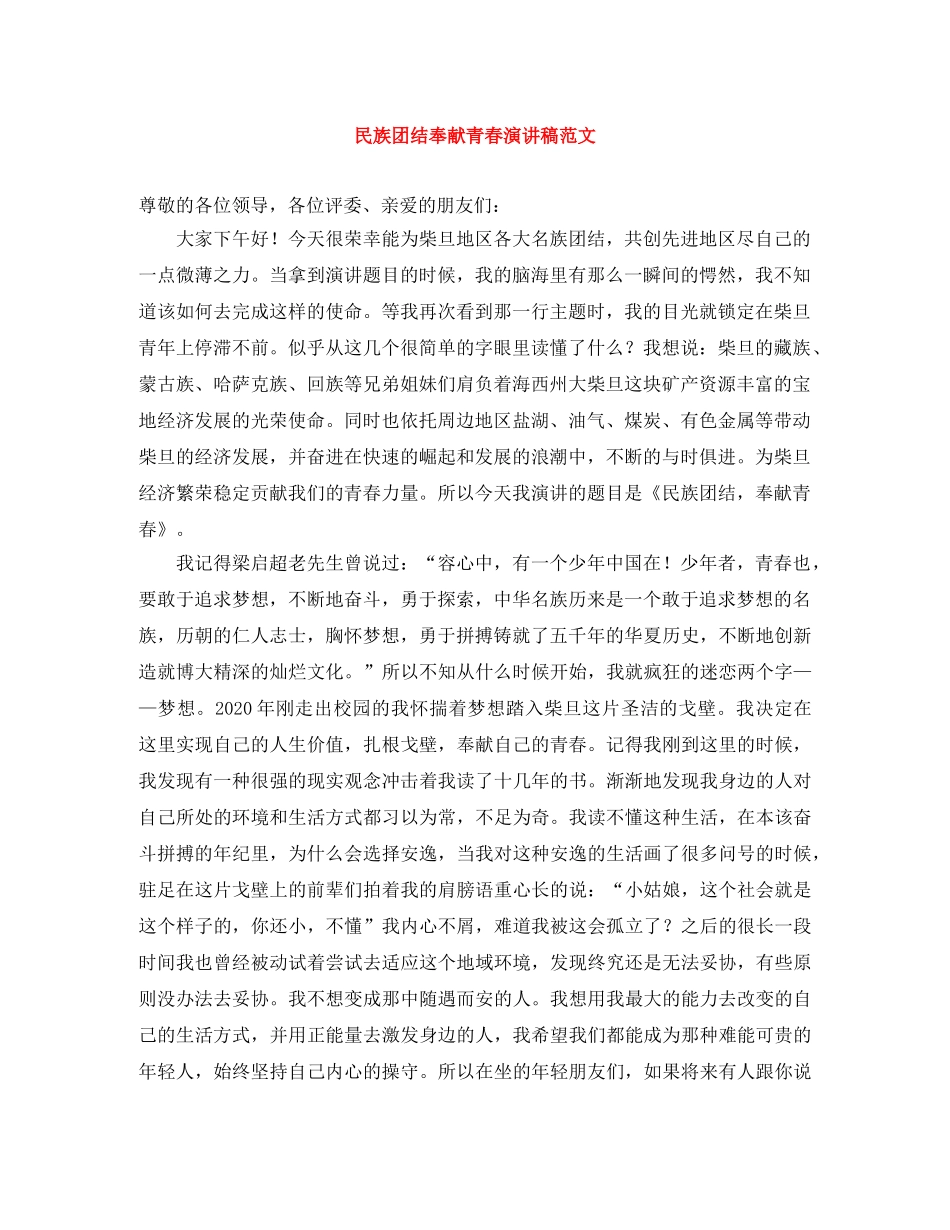 民族团结奉献青春演讲稿范文

尊敬的各位领导，各位评委、亲爱的朋友们：

大家下午好！今天很荣幸能为柴旦地区各大名族团结，共创先进地区尽自己的一点微薄之力。当拿到演讲题目的时候，我的脑海里有那么一瞬间的愕然，我不知道该如何去完成这样的使命。等我再次看到那一行主题时，我的目光就锁定在柴旦青年上停滞不前。似乎从这几个很简单的字眼里读懂了什么？我想说：柴旦的藏族、蒙古族、哈萨克族、回族等兄弟姐妹们肩负着海西州大柴旦这块矿产资源丰富的宝地经济发展的光荣使命。同时也依托周边地区盐湖、油气、煤炭、有色金属等带动柴旦的经济发展，并奋进在快速的崛起和发展的浪潮中，不断的与时俱进。为柴旦经济繁荣稳定贡献我们的青春力量。所以今天我演讲的题目是《民族团结，奉献青春》。

我记得梁启超老先生曾说过：“容心中，有一个少年中国在！少年者，青春也，要敢于追求梦想，不断地奋斗，勇于探索，中华名族历来是一个敢于追求梦想的名族，历朝的仁人志士，胸怀梦想，勇于拼搏铸就了五千年的华夏历史，不断地创新造就博大精深的灿烂文化。”所以不知从什么时候开始，我就疯狂的迷恋两个字——梦想。2020年刚走出校园的我怀揣着梦想踏入柴旦这片圣洁的戈壁。我决定在这里实现自己的人生价值，扎根戈壁，奉献自己的青春。记得我刚到这里的时候，我发现有一种很强的现实观念冲击着我读了十几年的书。渐渐地发现我身边的人对自己所处的环境和生活方式都习以为常，不足为奇。我读不懂这种生活，在本该奋斗拼搏的年纪里，为什么会选择安逸，当我对这种安逸的生活画了很多问号的时候，驻足在这片戈壁上的前辈们拍着我的肩膀语重心长的说：“小姑娘，这个社会就是这个样子的，你还小，不懂”我内心不屑，难道我被这会孤立了？之后的很长一段时间我也曾经被动试着尝试去适应这个地域环境，发现终究还是无法妥协，有些原则没办法去妥协。我不想变成那中随遇而安的人。我想用我最大的能力去改变的自己的生活方式，并用正能量去激发身边的人，我希望我们都能成为那种难能可贵的年轻人，始终坚持自己内心的操守。所以在坐的年轻朋友们，如果将来有人跟你说